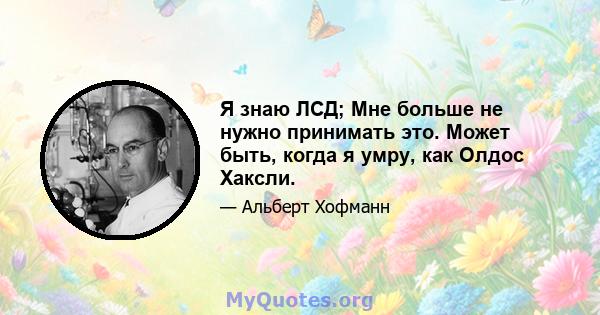 Я знаю ЛСД; Мне больше не нужно принимать это. Может быть, когда я умру, как Олдос Хаксли.

— Альберт Хофманн

MyQuotes.org